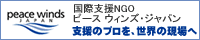 peace winds
JAPAN

国際支援NGO
ピース ウィンズ・ジャパン
支援のプロを、世界の現場へ